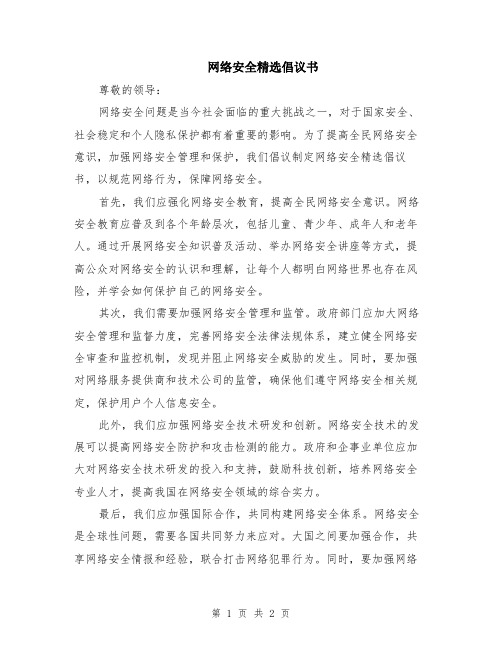 网络安全精选倡议书

尊敬的领导：

网络安全问题是当今社会面临的重大挑战之一，对于国家安全、社会稳定和个人隐私保护都有着重要的影响。为了提高全民网络安全意识，加强网络安全管理和保护，我们倡议制定网络安全精选倡议书，以规范网络行为，保障网络安全。

首先，我们应强化网络安全教育，提高全民网络安全意识。网络安全教育应普及到各个年龄层次，包括儿童、青少年、成年人和老年人。通过开展网络安全知识普及活动、举办网络安全讲座等方式，提高公众对网络安全的认识和理解，让每个人都明白网络世界也存在风险，并学会如何保护自己的网络安全。

其次，我们需要加强网络安全管理和监管。政府部门应加大网络安全管理和监督力度，完善网络安全法律法规体系，建立健全网络安全审查和监控机制，发现并阻止网络安全威胁的发生。同时，要加强对网络服务提供商和技术公司的监管，确保他们遵守网络安全相关规定，保护用户个人信息安全。

此外，我们应加强网络安全技术研发和创新。网络安全技术的发展可以提高网络安全防护和攻击检测的能力。政府和企事业单位应加大对网络安全技术研发的投入和支持，鼓励科技创新，培养网络安全专业人才，提高我国在网络安全领域的综合实力。

最后，我们应加强国际合作，共同构建网络安全体系。网络安全是全球性问题，需要各国共同努力来应对。大国之间要加强合作，共享网络安全情报和经验，联合打击网络犯罪行为。同时，要加强网络

第 1 页 共 2 页